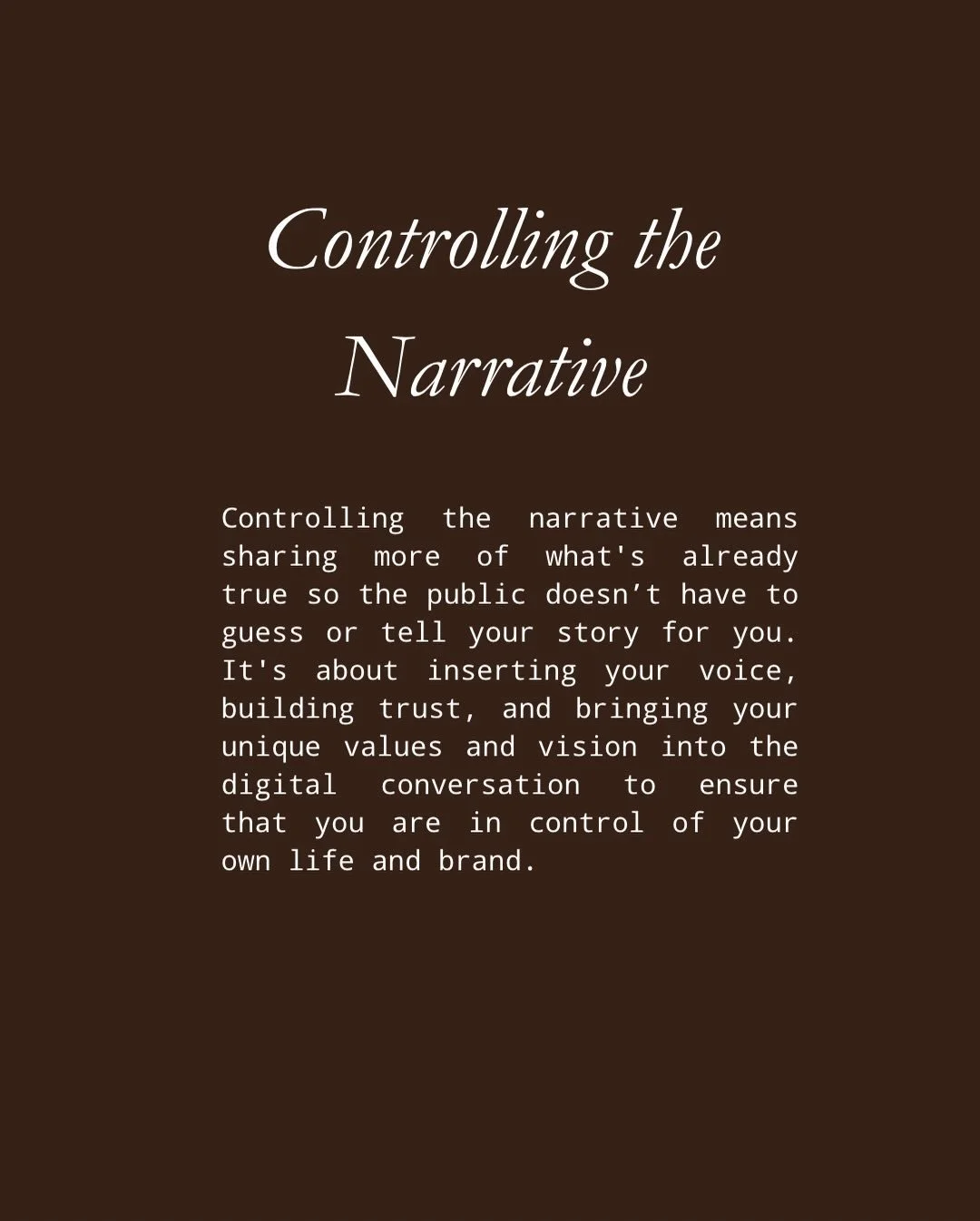 Controlling the Narrative

Controlling the narrative means sharing more of what's already true so the public doesn’t have to guess or tell your story for you. It's about inserting your voice, building trust, and bringing your unique values and vision into the digital conversation to ensure that you are in control of your own life and brand.